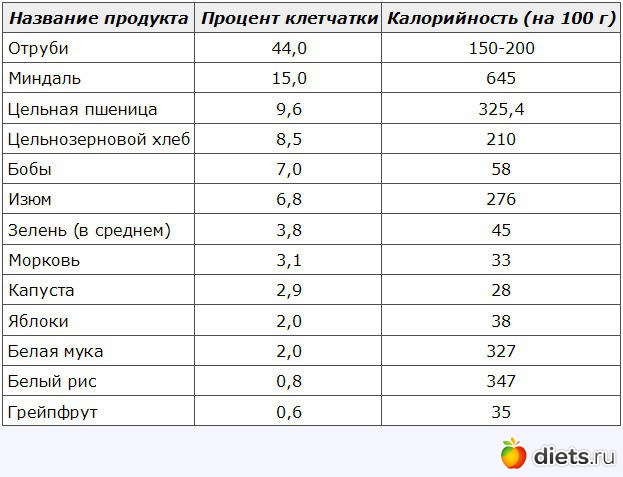 | Название продукта | Процент клетчатки | Калорийность (на 100 г) |
|---|---|---|
| Отруби | 44,0 | 150-200 |
| Миндаль | 15,0 | 645 |
| Цельная пшеница | 9,6 | 325,4 |
| Цельнозерновой хлеб | 8,5 | 210 |
| Бобы | 7,0 | 58 |
| Изюм | 6,8 | 276 |
| Зелень (в среднем) | 3,8 | 45 |
| Морковь | 3,1 | 33 |
| Капуста | 2,9 | 28 |
| Яблоки | 2,0 | 38 |
| Белая мука | 2,0 | 327 |
| Белый рис | 0,8 | 347 |
| Грейпфрут | 0,6 | 35 |

diets.ru